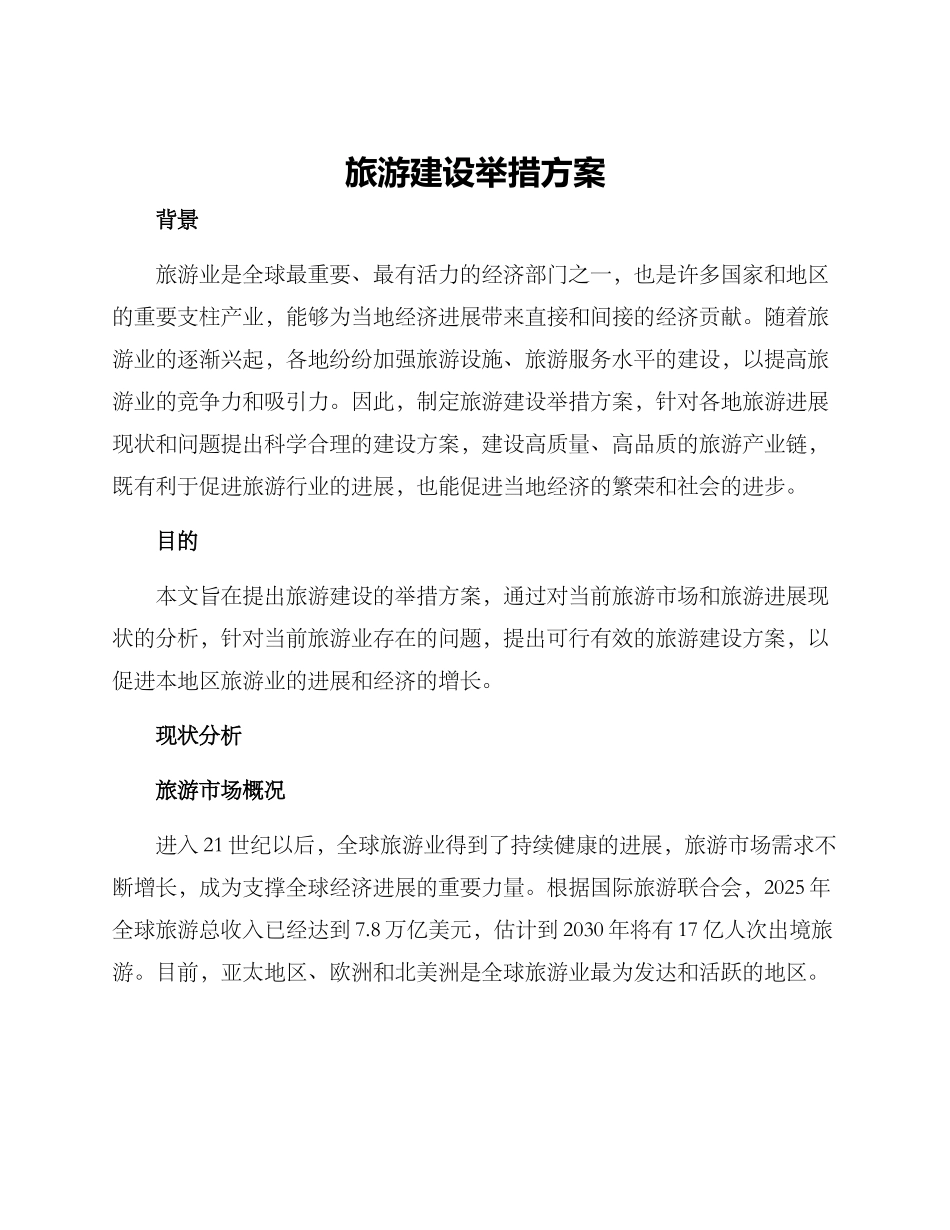 旅游建设举措方案

背景

旅游业是全球最重要、最有活力的经济部门之一，也是许多国家和地区的重要支柱产业，能够为当地经济进展带来直接和间接的经济贡献。随着旅游业的逐渐兴起，各地纷纷加强旅游设施、旅游服务水平的建设，以提高旅游业的竞争力和吸引力。因此，制定旅游建设举措方案，针对各地旅游进展现状和问题提出科学合理的建设方案，建设高质量、高品质的旅游产业链，既有利于促进旅游行业的进展，也能促进当地经济的繁荣和社会的进步。

目的

本文旨在提出旅游建设的举措方案，通过对当前旅游市场和旅游进展现状的分析，针对当前旅游业存在的问题，提出可行有效的旅游建设方案，以促进本地区旅游业的进展和经济的增长。

现状分析

旅游市场概况

进入 21 世纪以后，全球旅游业得到了持续健康的进展，旅游市场需求不断增长，成为支撑全球经济进展的重要力量。根据国际旅游联合会，2025 年全球旅游总收入已经达到 7.8 万亿美元，估计到 2030 年将有 17 亿人次出境旅游。目前，亚太地区、欧洲和北美洲是全球旅游业最为发达和活跃的地区。